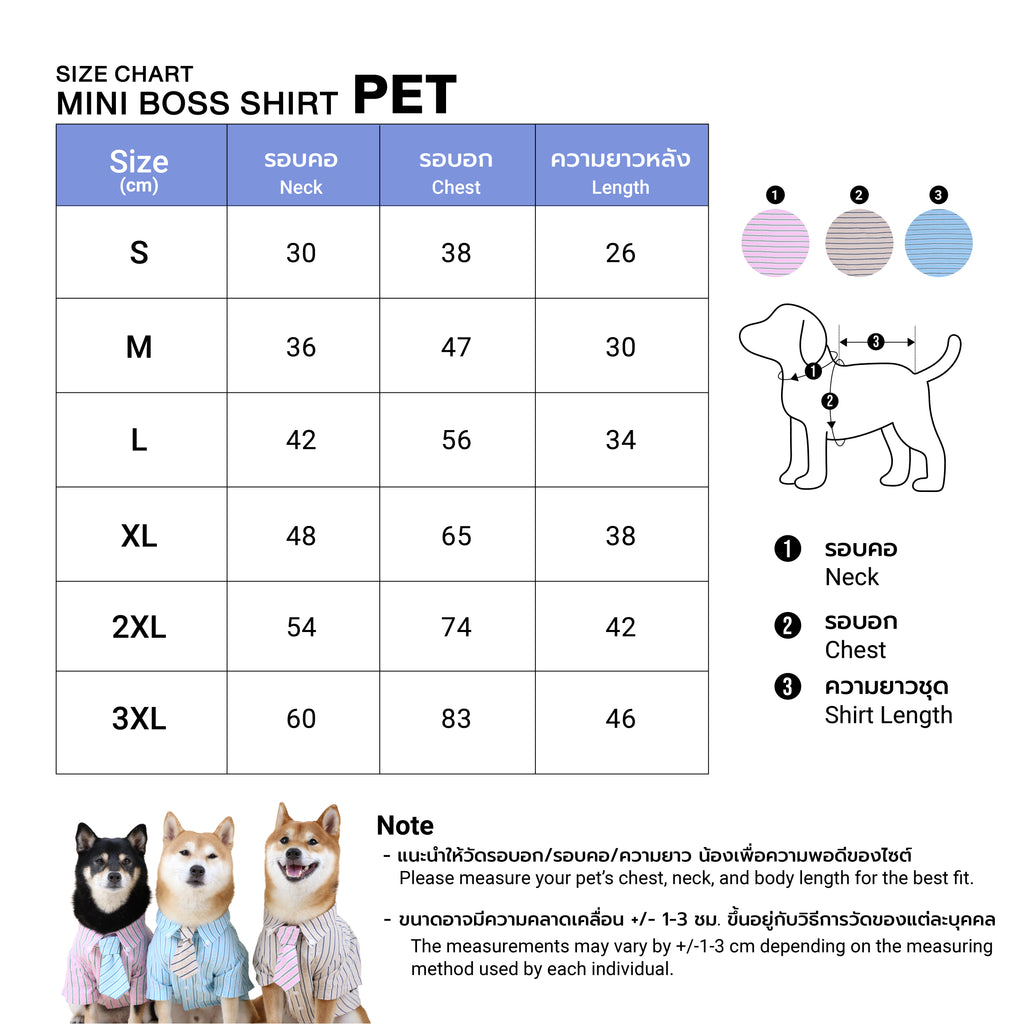 SIZE CHART
MINI BOSS SHIRT PET

| Size (cm) | รอบคอ Neck | รอบอก Chest | ความยาวหลัง Length |
|---|---|---|---|
| S | 30 | 38 | 26 |
| M | 36 | 47 | 30 |
| L | 42 | 56 | 34 |
| XL | 48 | 65 | 38 |
| 2XL | 54 | 74 | 42 |
| 3XL | 60 | 83 | 46 |

1 2 3

3
1
2

1 รอบคอ
Neck

2 รอบอก
Chest

3 ความยาวชุด
Shirt Length

Note
- แนะนำให้วัดรอบอก/รอบคอ/ความยาว น้องเพื่อความพอดีของไซต์
Please measure your pet's chest, neck, and body length for the best fit.

- ขนาดอาจมีความคลาดเคลื่อน +/- 1-3 ซม. ขึ้นอยู่กับวิธีการวัดของแต่ละบุคคล
The measurements may vary by +/-1-3 cm depending on the measuring method used by each individual.